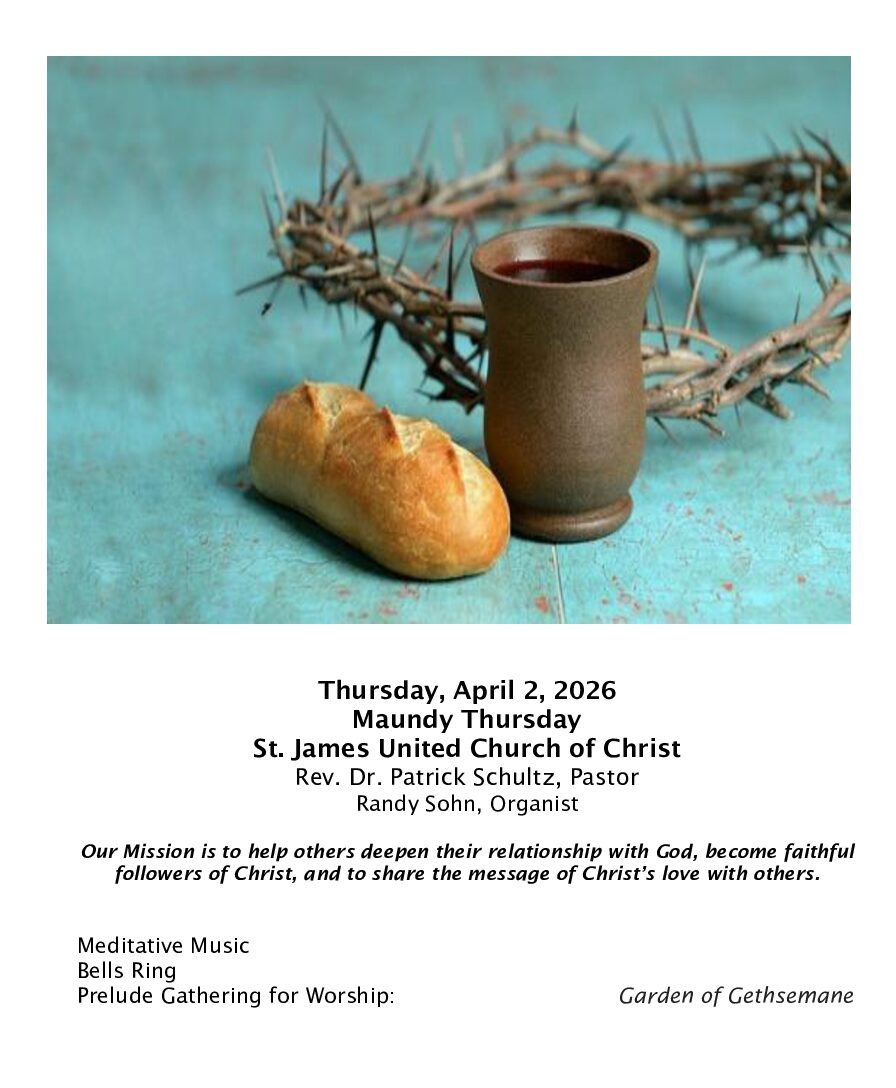 Thursday, April 2, 2026
Maundy Thursday
St. James United Church of Christ
Rev. Dr. Patrick Schultz, Pastor
Randy Sohn, Organist

Our Mission is to help others deepen their relationship with God, become faithful followers of Christ, and to share the message of Christ's love with others.

Meditative Music
Bells Ring
Prelude Gathering for Worship: Garden of Gethsemane